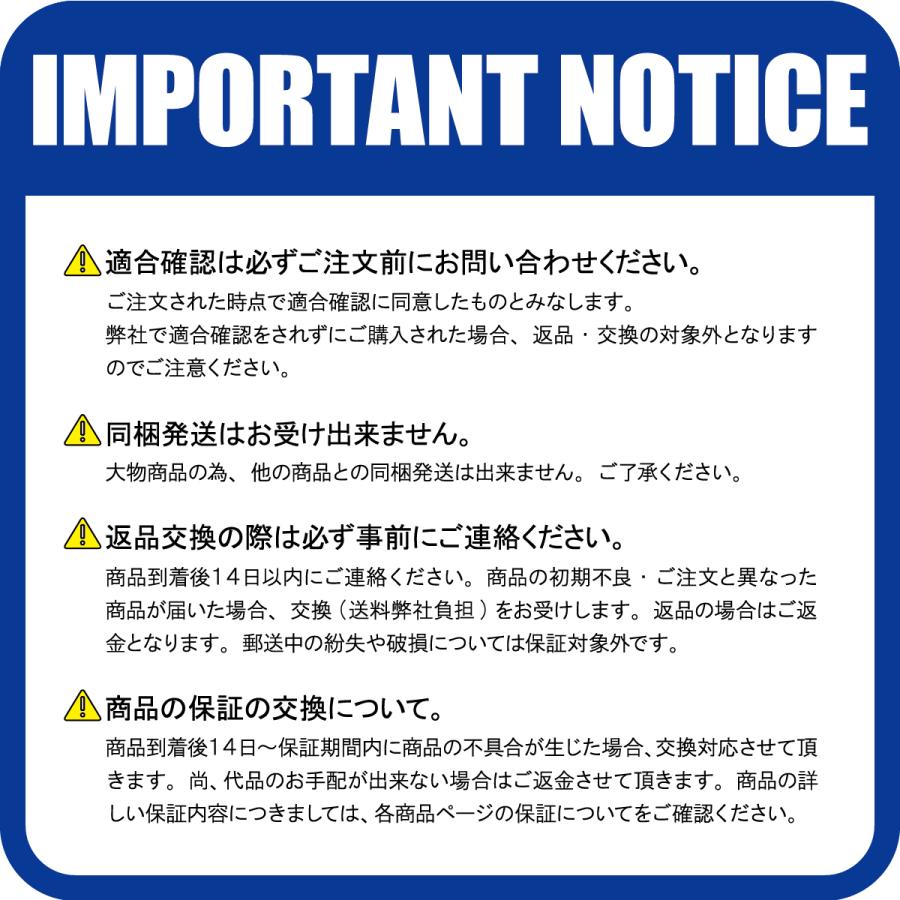 IMPORTANT NOTICE

適合確認は必ずご注文前にお問い合わせください。
ご注文された時点で適合確認に同意したものとみなします。
弊社で適合確認をされずにご購入された場合、返品・交換の対象外となりますのでご注意ください。

同梱発送はお受け出来ません。
大物商品の為、他の商品との同梱発送は出来ません。ご了承ください。

返品交換の際は必ず事前にご連絡ください。
商品到着後14日以内にご連絡ください。商品の初期不良・ご注文と異なった商品が届いた場合、交換（送料弊社負担）をお受けします。返品の場合はご返金となります。郵送中の紛失や破損については保証対象外です。

商品の保証の交換について。
商品到着後14日～保証期間内に商品の不具合が生じた場合、交換対応させて頂きます。尚、代品のお手配が出来ない場合はご返金させて頂きます。商品の詳しい保証内容につきましては、各商品ページの保証についてをご確認ください。